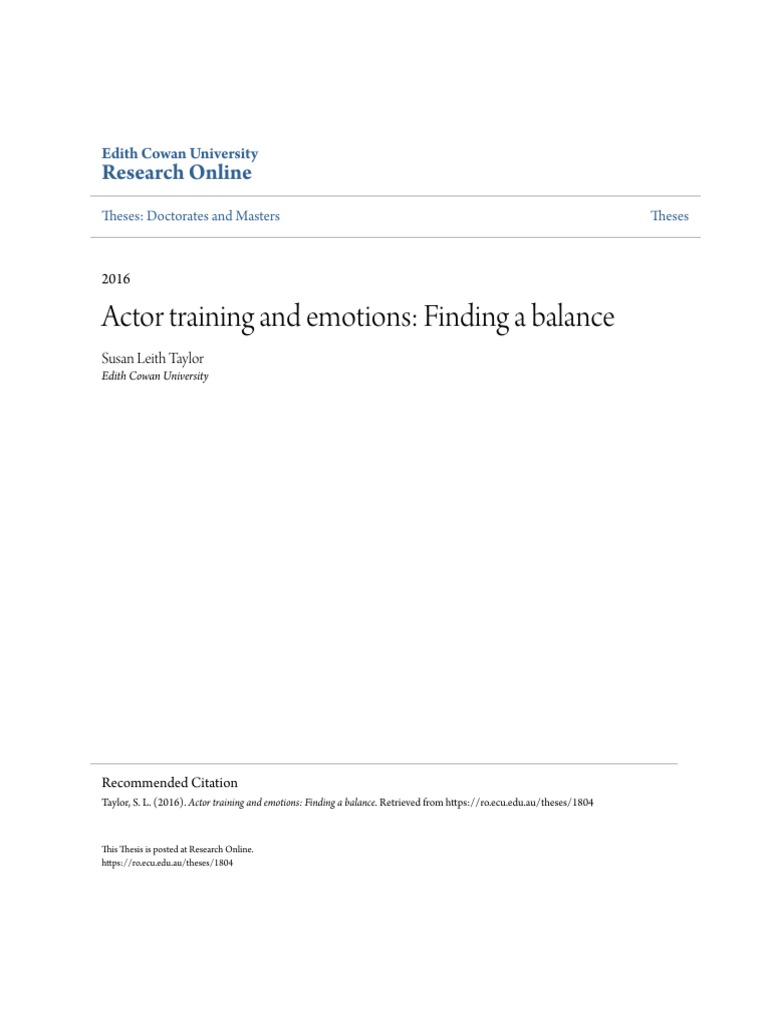 Edith Cowan University
Research Online

Theses: Doctorates and Masters

Theses

2016

Actor training and emotions: Finding a balance

Susan Leith Taylor
Edith Cowan University

Recommended Citation
Taylor, S. L. (2016). Actor training and emotions: Finding a balance. Retrieved from https://ro.ecu.edu.au/theses/1804

This Thesis is posted at Research Online.
https://ro.ecu.edu.au/theses/1804